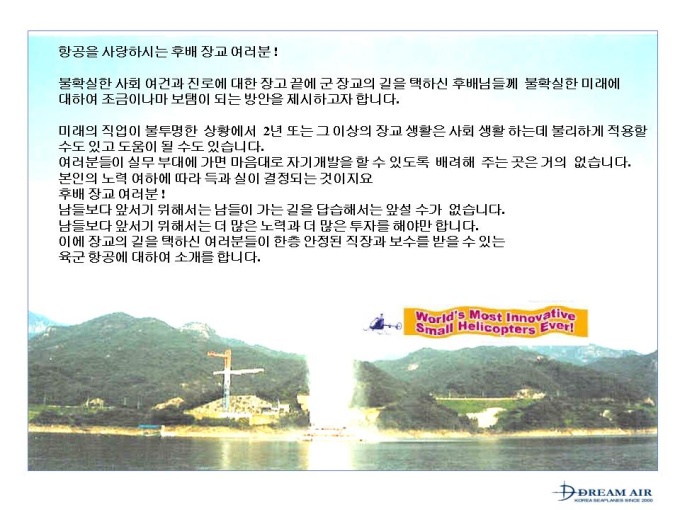 항공을 사랑하시는 후배 장교 여러분 !

불확실한 사회 여건과 진로에 대한 장고 끝에 군 장교의 길을 택하신 후배님들께 불확실한 미래에 대하여 조금이나마 보탬이 되는 방안을 제시하고자 합니다.

미래의 직업이 불투명한 상황에서 2년 또는 그 이상의 장교 생활은 사회 생활 하는데 불리하게 적용할 수도 있고 도움이 될 수도 있습니다.
여러분들이 실무 부대에 가면 마음대로 자기개발을 할 수 있도록 배려해 주는 곳은 거의 없습니다.
본인의 노력 여하에 따라 득과 실이 결정되는 것이지요
후배 장교 여러분 !
남들보다 앞서기 위해서는 남들이 가는 길을 답습해서는 앞설 수가 없습니다.
남들보다 앞서기 위해서는 더 많은 노력과 더 많은 투자를 해야만 합니다.
이에 장교의 길을 택하신 여러분들이 한층 안정된 직장과 보수를 받을 수 있는 육군 항공에 대하여 소개를 합니다.

World's Most Innovative
Small Helicopters Ever!

DREAM AIR
KOREA SEAPLANES SINCE 2000